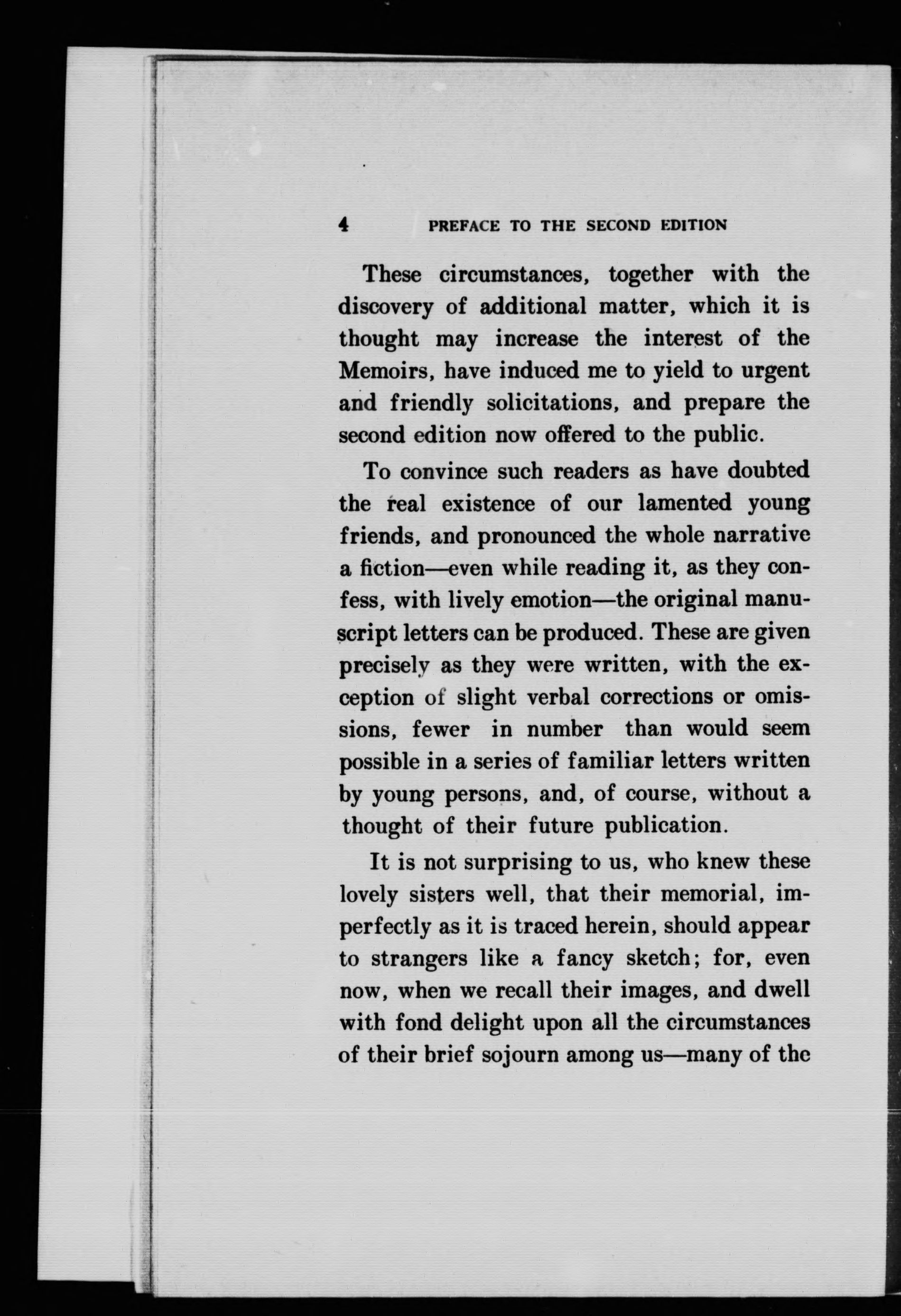 4 PREFACE TO THE SECOND EDITION

These circumstances, together with the discovery of additional matter, which it is thought may increase the interest of the Memoirs, have induced me to yield to urgent and friendly solicitations, and prepare the second edition now offered to the public.

To convince such readers as have doubted the real existence of our lamented young friends, and pronounced the whole narrative a fiction—even while reading it, as they confess, with lively emotion—the original manuscript letters can be produced. These are given precisely as they were written, with the exception of slight verbal corrections or omissions, fewer in number than would seem possible in a series of familiar letters written by young persons, and, of course, without a thought of their future publication.

It is not surprising to us, who knew these lovely sisters well, that their memorial, imperfectly as it is traced herein, should appear to strangers like a fancy sketch; for, even now, when we recall their images, and dwell with fond delight upon all the circumstances of their brief sojourn among us—many of the